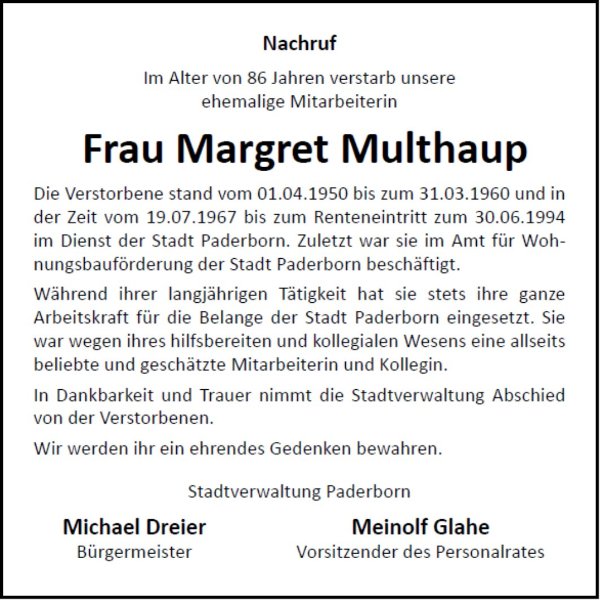 Nachruf

Im Alter von 86 Jahren verstarb unsere ehemalige Mitarbeiterin

Frau Margret Multhaup

Die Verstorbene stand vom 01.04.1950 bis zum 31.03.1960 und in der Zeit vom 19.07.1967 bis zum Renteneintritt zum 30.06.1994 im Dienst der Stadt Paderborn. Zuletzt war sie im Amt für Wohnungsbauförderung der Stadt Paderborn beschäftigt.

Während ihrer langjährigen Tätigkeit hat sie stets ihre ganze Arbeitskraft für die Belange der Stadt Paderborn eingesetzt. Sie war wegen ihres hilfsbereiten und kollegialen Wesens eine allseits beliebte und geschätzte Mitarbeiterin und Kollegin.

In Dankbarkeit und Trauer nimmt die Stadtverwaltung Abschied von der Verstorbenen.

Wir werden ihr ein ehrendes Gedenken bewahren.

Stadtverwaltung Paderborn

Michael Dreier
Bürgermeister

Meinolf Glahe
Vorsitzender des Personalrates